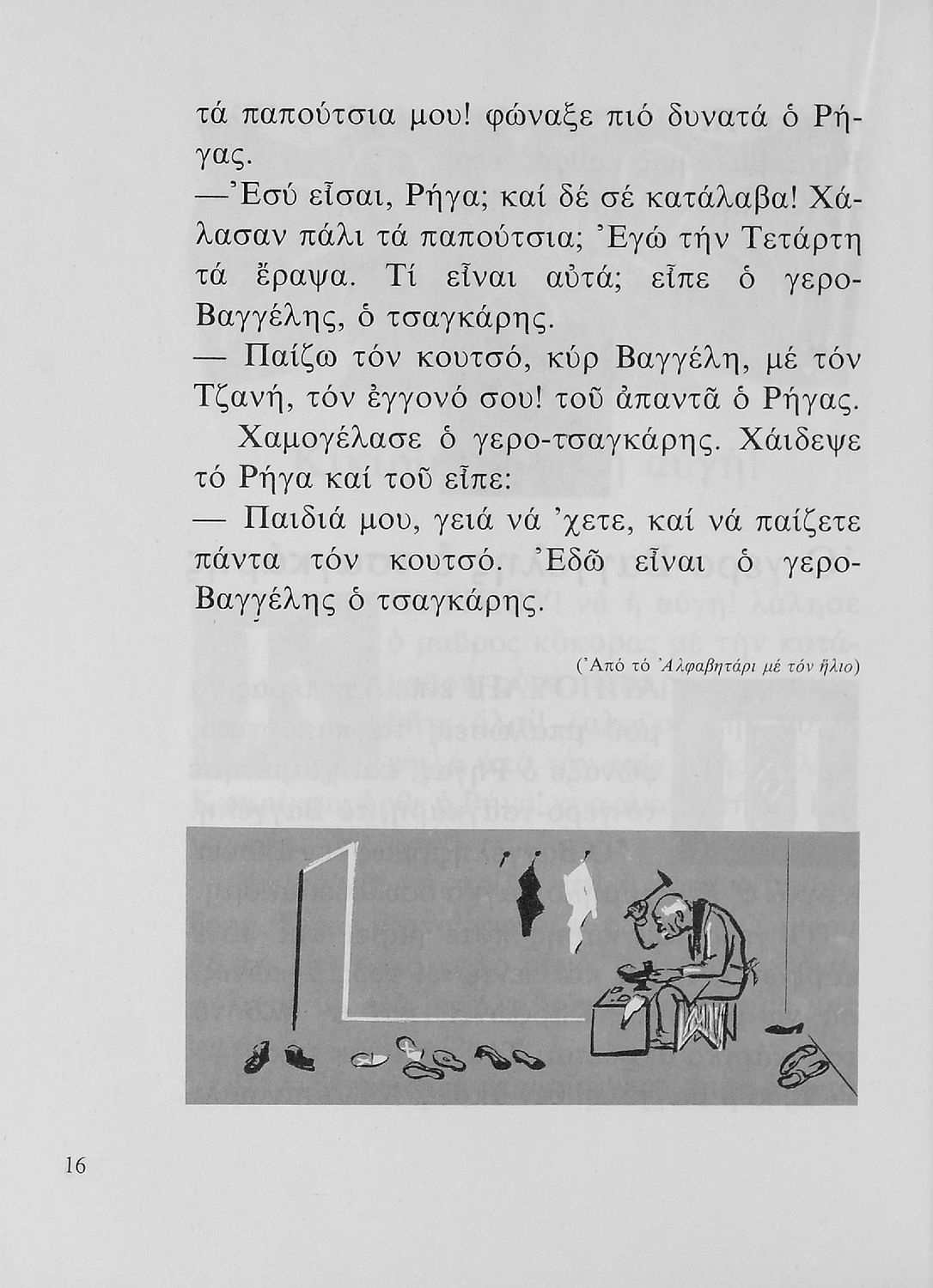 τά παπούτσια μου! φώναξε πιό δυνατά ὁ Ρήγας.

—Ἐσύ εἶσαι, Ρήγα; καί δέ σέ κατάλαβα! Χάλασαν πάλι τά παπούτσια; Ἐγώ τήν Τετάρτη τά ἔραψα. Τί εἶναι αὐτά; εἶπε ὁ γερο-Βαγγέλης, ὁ τσαγκάρης.

— Παίζω τόν κουτσό, κύρ Βαγγέλη, μέ τόν Τζανή, τόν ἐγγονό σου! τοῦ ἀπαντᾶ ὁ Ρήγας.

Χαμογέλασε ὁ γερο-τσαγκάρης. Χάιδεψε τό Ρήγα καί τοῦ εἶπε:

— Παιδιά μου, γειά νά 'χετε, καί νά παίζετε πάντα τόν κουτσό. Ἐδῶ εἶναι ὁ γερο-Βαγγέλης ὁ τσαγκάρης.

(Ἀπό τό Ἀλφαβητάρι μέ τόν ἥλιο)

16